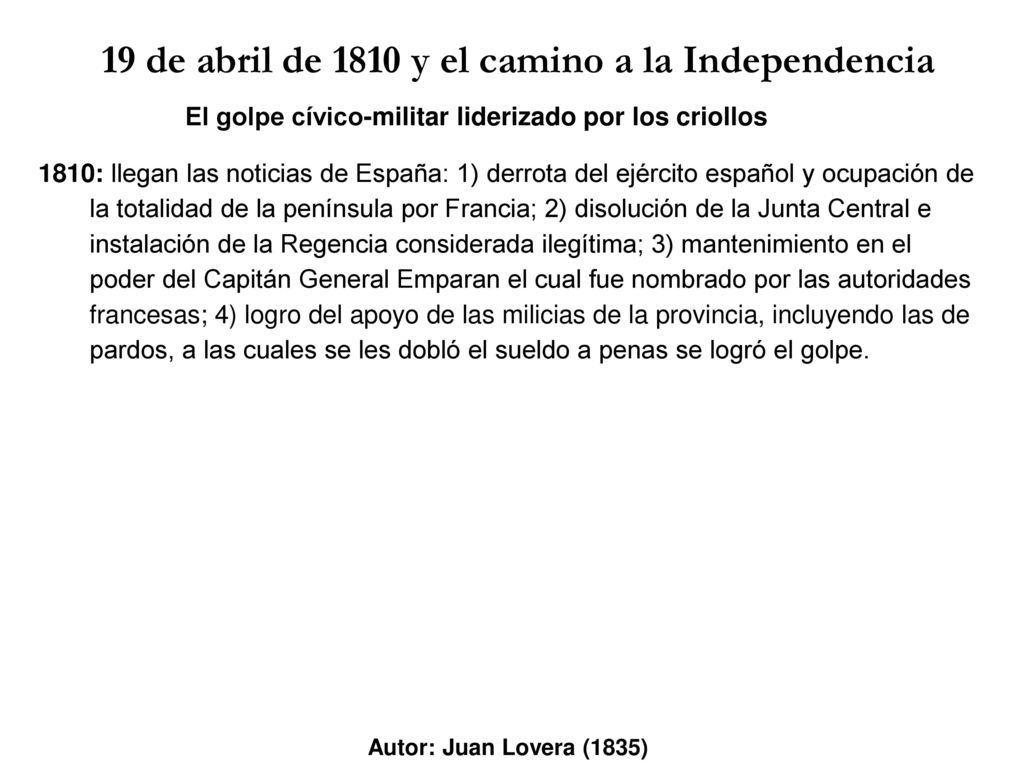 19 de abril de 1810 y el camino a la Independencia

El golpe cívico-militar liderizado por los criollos

1810: llegan las noticias de España: 1) derrota del ejército español y ocupación de la totalidad de la península por Francia; 2) disolución de la Junta Central e instalación de la Regencia considerada ilegítima; 3) mantenimiento en el poder del Capitán General Emparan el cual fue nombrado por las autoridades francesas; 4) logro del apoyo de las milicias de la provincia, incluyendo las de pardos, a las cuales se les dobló el sueldo a penas se logró el golpe.

Autor: Juan Lovera (1835)